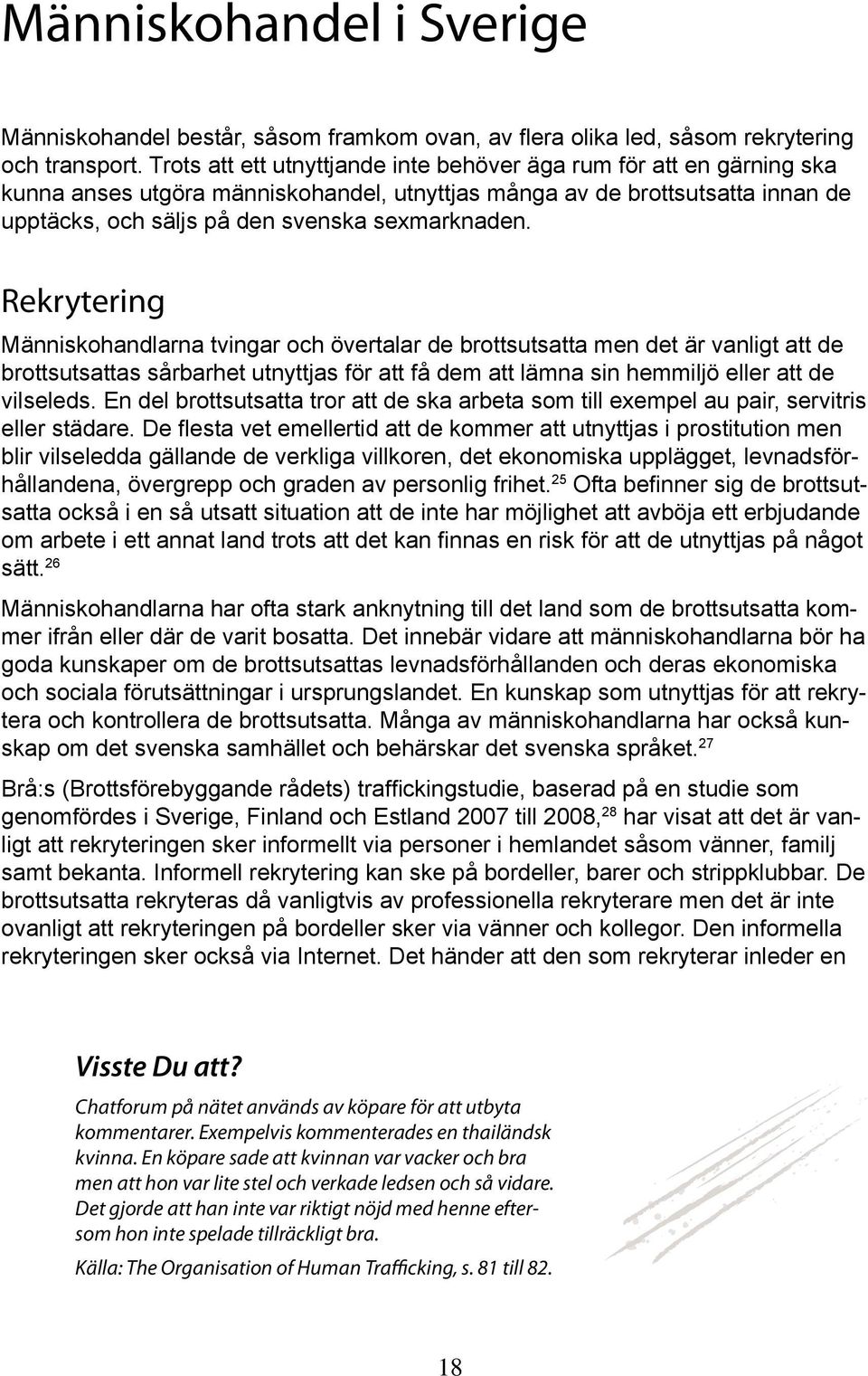 Människohandel i Sverige

Människohandel består, såsom framkom ovan, av flera olika led, såsom rekrytering och transport. Trots att ett utnyttjande inte behöver äga rum för att en gärning ska kunna anses utgöra människohandel, utnyttjas många av de brottsutsatta innan de upptäcks, och säljs på den svenska sexmarknaden.

Rekrytering

Människohandlarna tvingar och övertalar de brottsutsatta men det är vanligt att de brottsutsattas sårbarhet utnyttjas för att få dem att lämna sin hemmiljö eller att de vilseleds. En del brottsutsatta tror att de ska arbeta som till exempel au pair, servitris eller städare. De flesta vet emellertid att de kommer att utnyttjas i prostitution men blir vilseledda gällande de verkliga villkoren, det ekonomiska upplägget, levnadsförhållandena, övergrepp och graden av personlig frihet.$^{25}$ Ofta befinner sig de brottsutsatta också i en så utsatt situation att de inte har möjlighet att avböja ett erbjudande om arbete i ett annat land trots att det kan finnas en risk för att de utnyttjas på något sätt.$^{26}$

Människohandlarna har ofta stark anknytning till det land som de brottsutsatta kommer ifrån eller där de varit bosatta. Det innebär vidare att människohandlarna bör ha goda kunskaper om de brottsutsattas levnadsförhållanden och deras ekonomiska och sociala förutsättningar i ursprungslandet. En kunskap som utnyttjas för att rekrytera och kontrollera de brottsutsatta. Många av människohandlarna har också kunskap om det svenska samhället och behärskar det svenska språket.$^{27}$

Brå:s (Brottsförebyggande rådets) traffickingstudie, baserad på en studie som genomfördes i Sverige, Finland och Estland 2007 till 2008,$^{28}$ har visat att det är vanligt att rekryteringen sker informellt via personer i hemlandet såsom vänner, familj samt bekanta. Informell rekrytering kan ske på bordeller, barer och strippklubbar. De brottsutsatta rekryteras då vanligtvis av professionella rekryterare men det är inte ovanligt att rekryteringen på bordeller sker via vänner och kollegor. Den informella rekryteringen sker också via Internet. Det händer att den som rekryterar inleder en

Visste Du att?

Chatforum på nätet används av köpare för att utbyta kommentarer. Exempelvis kommenterades en thailändsk kvinna. En köpare sade att kvinnan var vacker och bra men att hon var lite stel och verkade ledsen och så vidare. Det gjorde att han inte var riktigt nöjd med henne eftersom hon inte spelade tillräckligt bra.

Källa: The Organisation of Human Trafficking, s. 81 till 82.

18